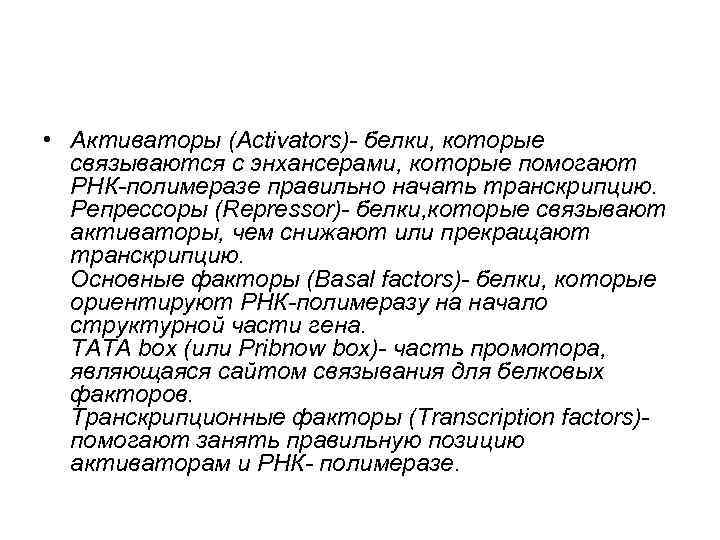 • Активаторы (Activators)- белки, которые связываются с энхансерами, которые помогают РНК-полимеразе правильно начать транскрипцию.
Репрессоры (Repressor)- белки,которые связывают активаторы, чем снижают или прекращают транскрипцию.
Основные факторы (Basal factors)- белки, которые ориентируют РНК-полимеразу на начало структурной части гена.
TATA box (или Pribnow box)- часть промотора, являющаяся сайтом связывания для белковых факторов.
Транскрипционные факторы (Transcription factors)- помогают занять правильную позицию активаторам и РНК- полимеразе.